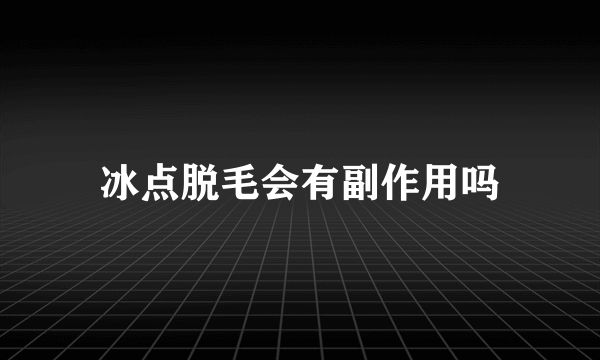 冰点脱毛会有副作用吗